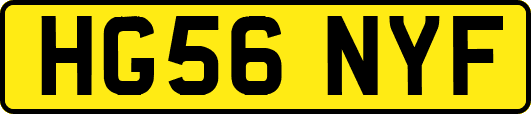 HG56 NYF